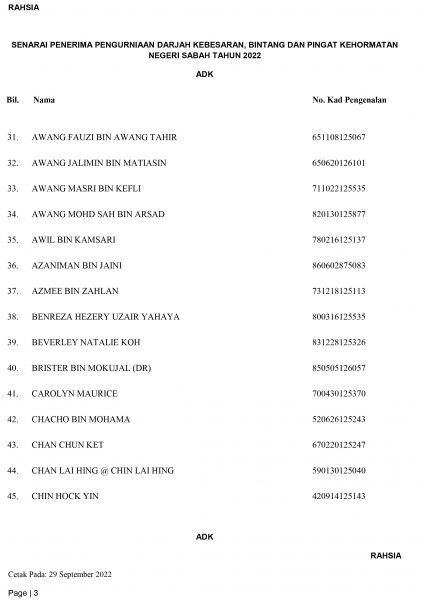 RAHSIA

SENARAI PENERIMA PENGURNIAAN DARJAH KEBESARAN, BINTANG DAN PINGAT KEHORMATAN NEGERI SABAH TAHUN 2022

ADK

| Bil. | Nama | No. Kad Pengenalan |
|---|---|---|
| 31. | AWANG FAUZI BIN AWANG TAHIR | 651108125067 |
| 32. | AWANG JALIMIN BIN MATIASIN | 650620126101 |
| 33. | AWANG MASRI BIN KEFLI | 711022125535 |
| 34. | AWANG MOHD SAH BIN ARSAD | 820130125877 |
| 35. | AWIL BIN KAMSARI | 780216125137 |
| 36. | AZANIMAN BIN JAINI | 860602875083 |
| 37. | AZMEE BIN ZAHLAN | 731218125113 |
| 38. | BENREZA HEZERY UZAIR YAHAYA | 800316125535 |
| 39. | BEVERLEY NATALIE KOH | 831228125326 |
| 40. | BRISTER BIN MOKUJAL (DR) | 850505126057 |
| 41. | CAROLYN MAURICE | 700430125370 |
| 42. | CHACHO BIN MOHAMA | 520626125243 |
| 43. | CHAN CHUN KET | 670220125247 |
| 44. | CHAN LAI HING @ CHIN LAI HING | 590130125040 |
| 45. | CHIN HOCK YIN | 420914125143 |

ADK

RAHSIA

Cetak Pada: 29 September 2022

Page | 3